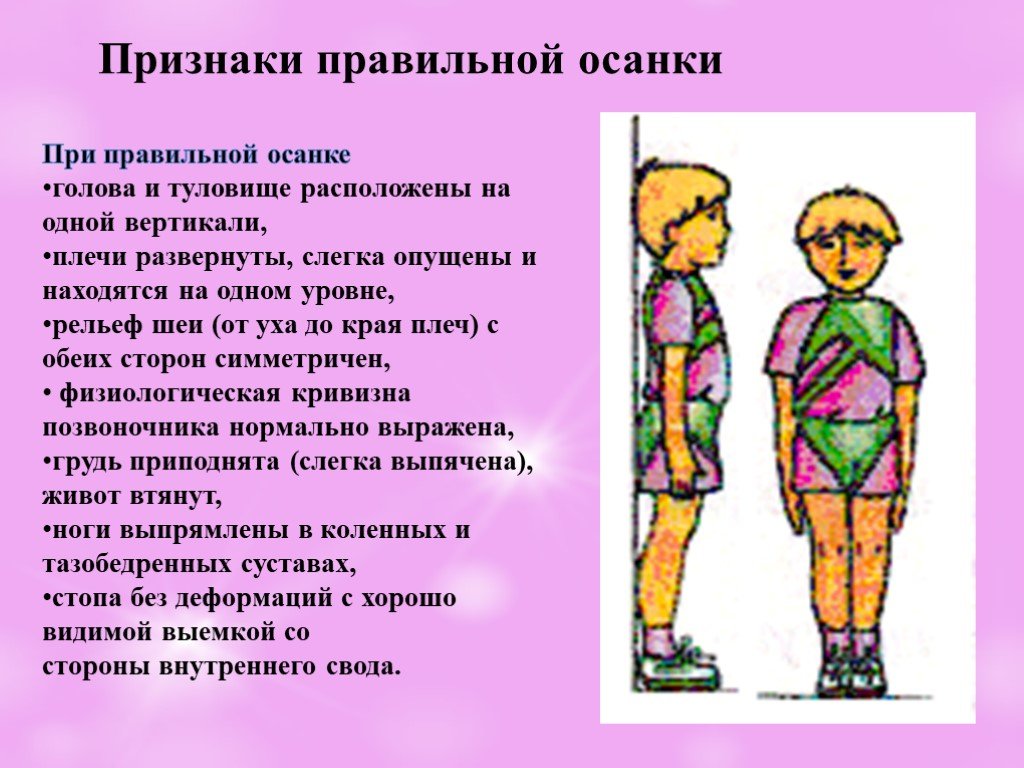 Признаки правильной осанки

При правильной осанке
•голова и туловище расположены на одной вертикали,
•плечи развернуты, слегка опущены и находятся на одном уровне,
•рельеф шеи (от уха до края плеч) с обеих сторон симметричен,
• физиологическая кривизна позвоночника нормально выражена,
•грудь приподнята (слегка выпячена), живот втянут,
•ноги выпрямлены в коленных и тазобедренных суставах,
•стопа без деформаций с хорошо видимой выемкой со
стороны внутреннего свода.